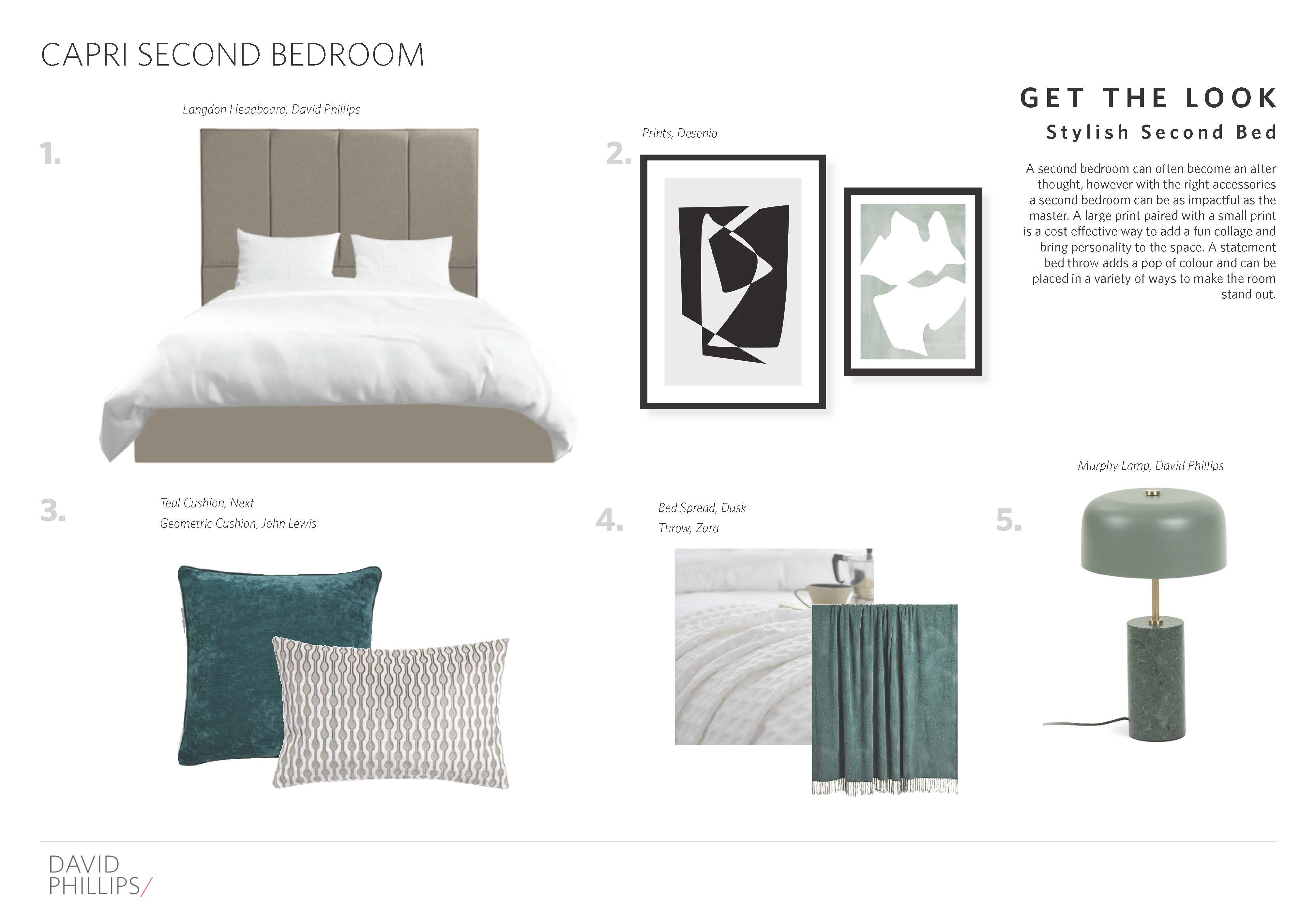 CAPRI SECOND BEDROOM

GET THE LOOK

Stylish Second Bed

A second bedroom can often become an after thought, however with the right accessories a second bedroom can be as impactful as the master. A large print paired with a small print is a cost effective way to add a fun collage and bring personality to the space. A statement bed throw adds a pop of colour and can be placed in a variety of ways to make the room stand out.

1.

Langdon Headboard, David Phillips

2.

Prints, Desenio

3.

Teal Cushion, Next

Geometric Cushion, John Lewis

4.

Bed Spread, Dusk

Throw, Zara

5.

Murphy Lamp, David Phillips

DAVID PHILLIPS/